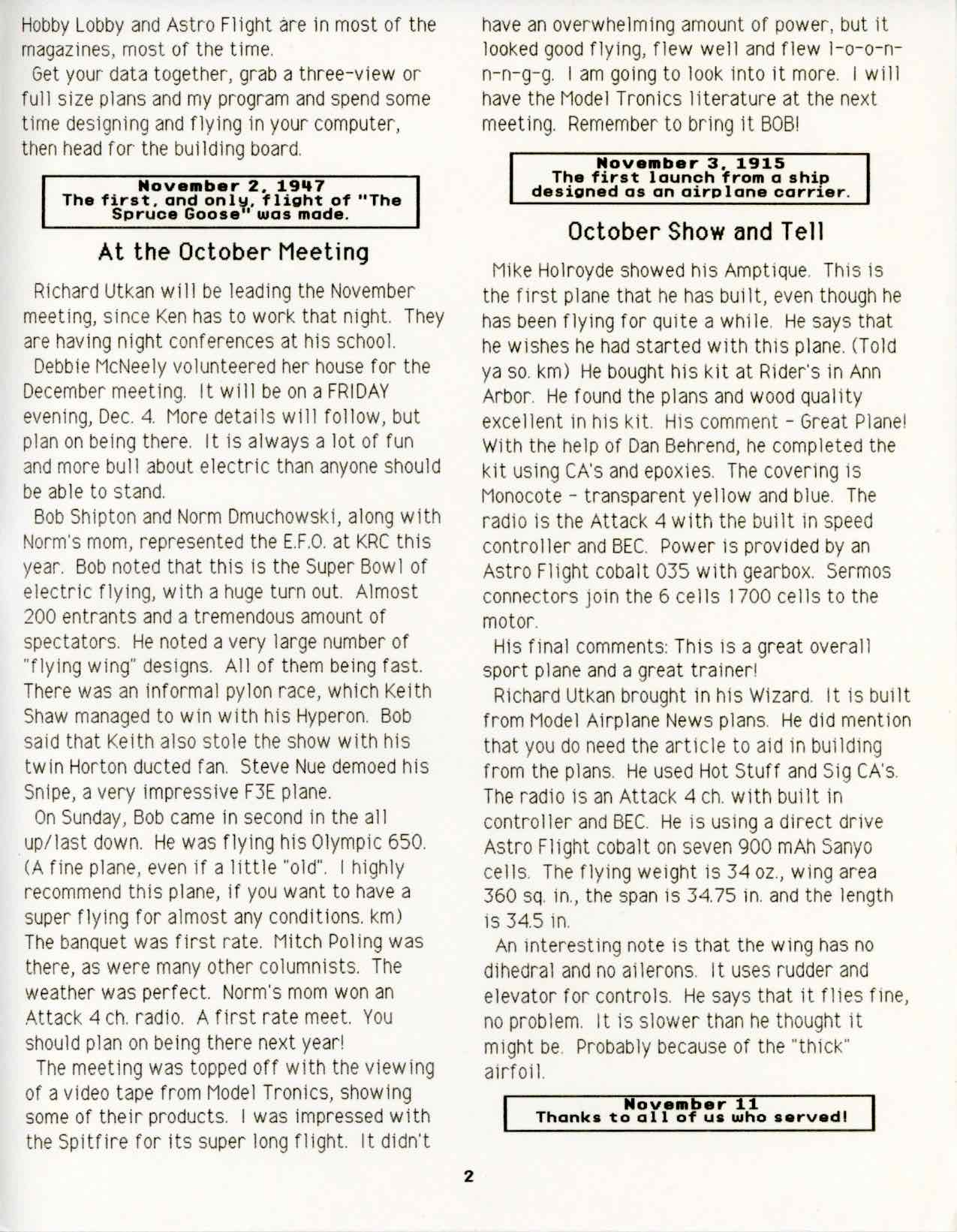 Hobby Lobby and Astro Flight are in most of the magazines, most of the time.

Get your data together, grab a three-view or full size plans and my program and spend some time designing and flying in your computer, then head for the building board.

November 2, 1947
The first, and only, flight of "The Spruce Goose" was made.

At the October Meeting

Richard Utkan will be leading the November meeting, since Ken has to work that night. They are having night conferences at his school.

Debbie McNeely volunteered her house for the December meeting. It will be on a FRIDAY evening, Dec. 4. More details will follow, but plan on being there. It is always a lot of fun and more bull about electric than anyone should be able to stand.

Bob Shipton and Norm Dmuchowski, along with Norm's mom, represented the E.F.O. at KRC this year. Bob noted that this is the Super Bowl of electric flying, with a huge turn out. Almost 200 entrants and a tremendous amount of spectators. He noted a very large number of "flying wing" designs. All of them being fast. There was an informal pylon race, which Keith Shaw managed to win with his Hyperon. Bob said that Keith also stole the show with his twin Horton ducted fan. Steve Nue demoed his Snipe, a very impressive F3E plane.

On Sunday, Bob came in second in the all up/last down. He was flying his Olympic 650. (A fine plane, even if a little "old". I highly recommend this plane, if you want to have a super flying for almost any conditions. km) The banquet was first rate. Mitch Poling was there, as were many other columnists. The weather was perfect. Norm's mom won an Attack 4 ch. radio. A first rate meet. You should plan on being there next year!

The meeting was topped off with the viewing of a video tape from Model Tronics, showing some of their products. I was impressed with the Spitfire for its super long flight. It didn't have an overwhelming amount of power, but it looked good flying, flew well and flew l-o-o-n-n-n-g-g. I am going to look into it more. I will have the Model Tronics literature at the next meeting. Remember to bring it BOB!

November 3, 1915
The first launch from a ship designed as an airplane carrier.

October Show and Tell

Mike Holroyde showed his Amptique. This is the first plane that he has built, even though he has been flying for quite a while. He says that he wishes he had started with this plane. (Told ya so. km) He bought his kit at Rider's in Ann Arbor. He found the plans and wood quality excellent in his kit. His comment - Great Plane! With the help of Dan Behrend, he completed the kit using CA's and epoxies. The covering is Monocote - transparent yellow and blue. The radio is the Attack 4 with the built in speed controller and BEC. Power is provided by an Astro Flight cobalt 035 with gearbox. Sermos connectors join the 6 cells 1700 cells to the motor.

His final comments: This is a great overall sport plane and a great trainer!

Richard Utkan brought in his Wizard. It is built from Model Airplane News plans. He did mention that you do need the article to aid in building from the plans. He used Hot Stuff and Sig CA's. The radio is an Attack 4 ch. with built in controller and BEC. He is using a direct drive Astro Flight cobalt on seven 900 mAh Sanyo cells. The flying weight is 34 oz., wing area 360 sq. in., the span is 34.75 in. and the length is 34.5 in.

An interesting note is that the wing has no dihedral and no ailerons. It uses rudder and elevator for controls. He says that it flies fine, no problem. It is slower than he thought it might be. Probably because of the "thick" airfoil.

November 11
Thanks to all of us who served!

2